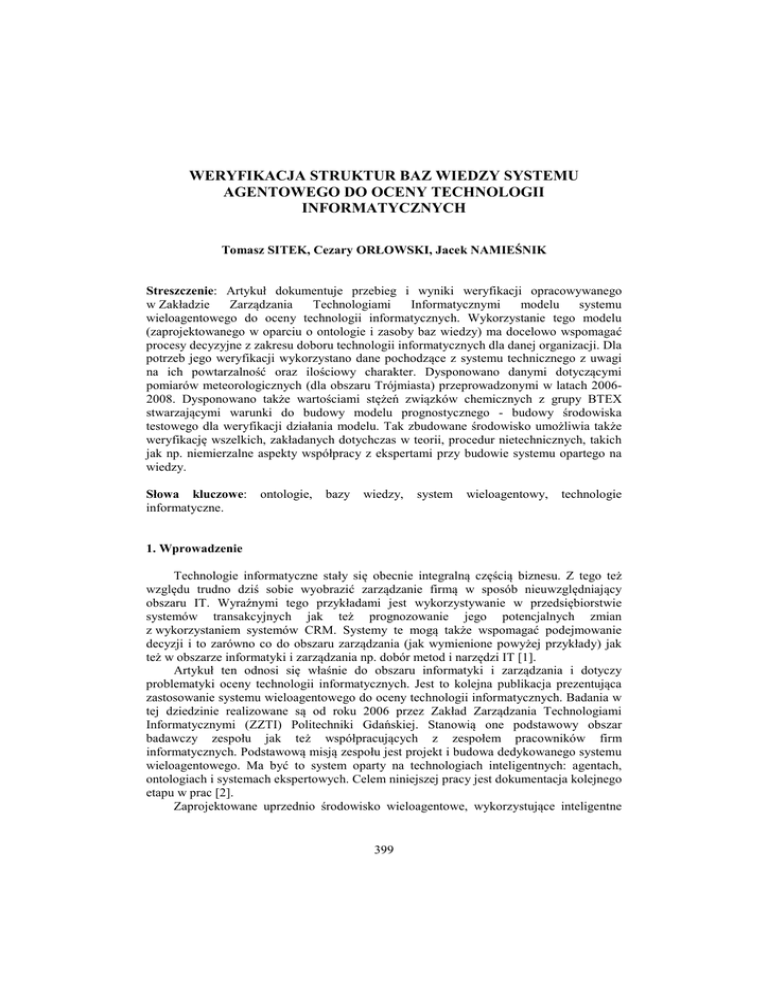 WERYFIKACJA STRUKTUR BAZ WIEDZY SYSTEMU AGENTOWEGO DO OCENY TECHNOLOGII INFORMATYCZNYCH

Tomasz SITEK, Cezary ORŁOWSKI, Jacek NAMIEŚNIK

Streszczenie: Artykuł dokumentuje przebieg i wyniki weryfikacji opracowywanego w Zakładzie Zarządzania Technologiami Informatycznymi modelu systemu wieloagentowego do oceny technologii informatycznych. Wykorzystanie tego modelu (zaprojektowanego w oparciu o ontologie i zasoby baz wiedzy) ma docelowo wspomagać procesy decyzyjne z zakresu doboru technologii informatycznych dla danej organizacji. Dla potrzeb jego weryfikacji wykorzystano dane pochodzące z systemu technicznego z uwagi na ich powtarzalność oraz ilościowy charakter. Dysponowano danymi dotyczącymi pomiarów meteorologicznych (dla obszaru Trójmiasta) przeprowadzonymi w latach 2006-2008. Dysponowano także wartościami stężeń związków chemicznych z grupy BTEX stwarzającymi warunki do budowy modelu prognostycznego - budowy środowiska testowego dla weryfikacji działania modelu. Tak zbudowane środowisko umożliwia także weryfikację wszelkich, zakładanych dotychczas w teorii, procedur nietechnicznych, takich jak np. niemierzalne aspekty współpracy z ekspertami przy budowie systemu opartego na wiedzy.

Słowa kluczowe: ontologie, bazy wiedzy, system wieloagentowy, technologie informatyczne.

1. Wprowadzenie

Technologie informatyczne stały się obecnie integralną częścią biznesu. Z tego też względu trudno dziś sobie wyobrazić zarządzanie firmą w sposób nieuwzględniający obszaru IT. Wyraźnymi tego przykładami jest wykorzystywanie w przedsiębiorstwie systemów transakcyjnych jak też prognozowanie jego potencjalnych zmian z wykorzystaniem systemów CRM. Systemy te mogą także wspomagać podejmowanie decyzji i to zarówno co do obszaru zarządzania (jak wymienione powyżej przykłady) jak też w obszarze informatyki i zarządzania np. dobór metod i narzędzi IT [1].

Artykuł ten odnosi się właśnie do obszaru informatyki i zarządzania i dotyczy problematyki oceny technologii informatycznych. Jest to kolejna publikacja prezentująca zastosowanie systemu wieloagentowego do oceny technologii informatycznych. Badania w tej dziedzinie realizowane są od roku 2006 przez Zakład Zarządzania Technologiami Informatycznymi (ZZTI) Politechniki Gdańskiej. Stanowią one podstawowy obszar badawczy zespołu jak też współpracujących z zespołem pracowników firm informatycznych. Podstawową misją zespołu jest projekt i budowa dedykowanego systemu wieloagentowego. Ma być to system oparty na technologiach inteligentnych: agentach, ontologiach i systemach ekspertowych. Celem niniejszej pracy jest dokumentacja kolejnego etapu w prac [2].

Zaprojektowane uprzednio środowisko wieloagentowe, wykorzystujące inteligentne

399